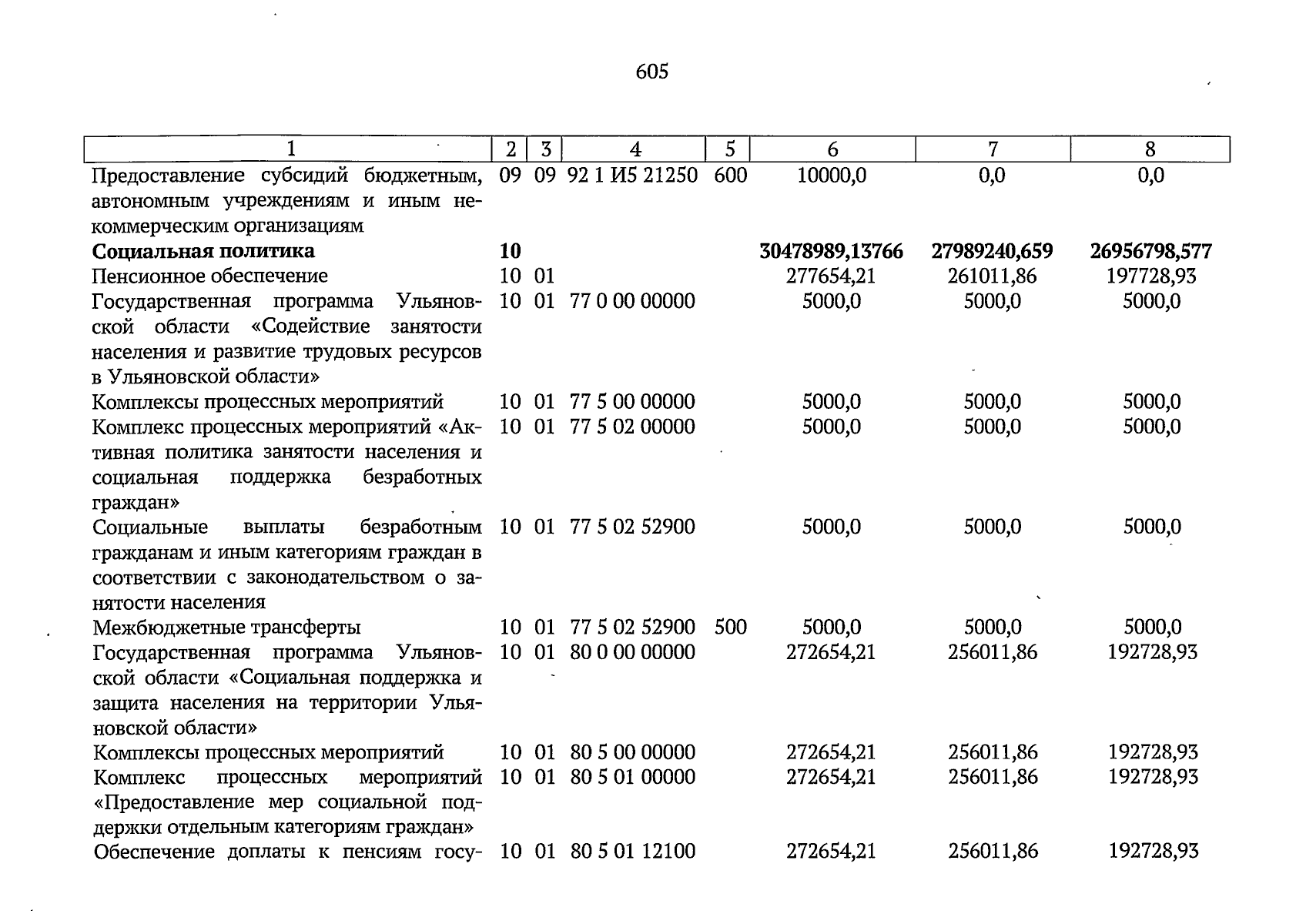 605

| 1 | 2 | 3 | 4 | 5 | 6 | 7 | 8 |
|---|---|---|---|---|---|---|---|
| Предоставление субсидий бюджетным, автономным учреждениям и иным некоммерческим организациям | 09 | 09 | 92 1 И5 21250 | 600 | 10000,0 | 0,0 | 0,0 |
| Социальная политика | 10 | | | | 30478989,13766 | 27989240,659 | 26956798,577 |
| Пенсионное обеспечение | 10 | 01 | | | 277654,21 | 261011,86 | 197728,93 |
| Государственная программа Ульяновской области «Содействие занятости населения и развитие трудовых ресурсов в Ульяновской области» | 10 | 01 | 77 0 00 00000 | | 5000,0 | 5000,0 | 5000,0 |
| Комплексы процессных мероприятий | 10 | 01 | 77 5 00 00000 | | 5000,0 | 5000,0 | 5000,0 |
| Комплекс процессных мероприятий «Активная политика занятости населения и социальная поддержка безработных граждан» | 10 | 01 | 77 5 02 00000 | | 5000,0 | 5000,0 | 5000,0 |
| Социальные выплаты безработным гражданам и иным категориям граждан в соответствии с законодательством о занятости населения | 10 | 01 | 77 5 02 52900 | | 5000,0 | 5000,0 | 5000,0 |
| Межбюджетные трансферты | 10 | 01 | 77 5 02 52900 | 500 | 5000,0 | 5000,0 | 5000,0 |
| Государственная программа Ульяновской области «Социальная поддержка и защита населения на территории Ульяновской области» | 10 | 01 | 80 0 00 00000 | | 272654,21 | 256011,86 | 192728,93 |
| Комплексы процессных мероприятий | 10 | 01 | 80 5 00 00000 | | 272654,21 | 256011,86 | 192728,93 |
| Комплекс процессных мероприятий «Предоставление мер социальной поддержки отдельным категориям граждан» | 10 | 01 | 80 5 01 00000 | | 272654,21 | 256011,86 | 192728,93 |
| Обеспечение доплаты к пенсиям госу- | 10 | 01 | 80 5 01 12100 | | 272654,21 | 256011,86 | 192728,93 |